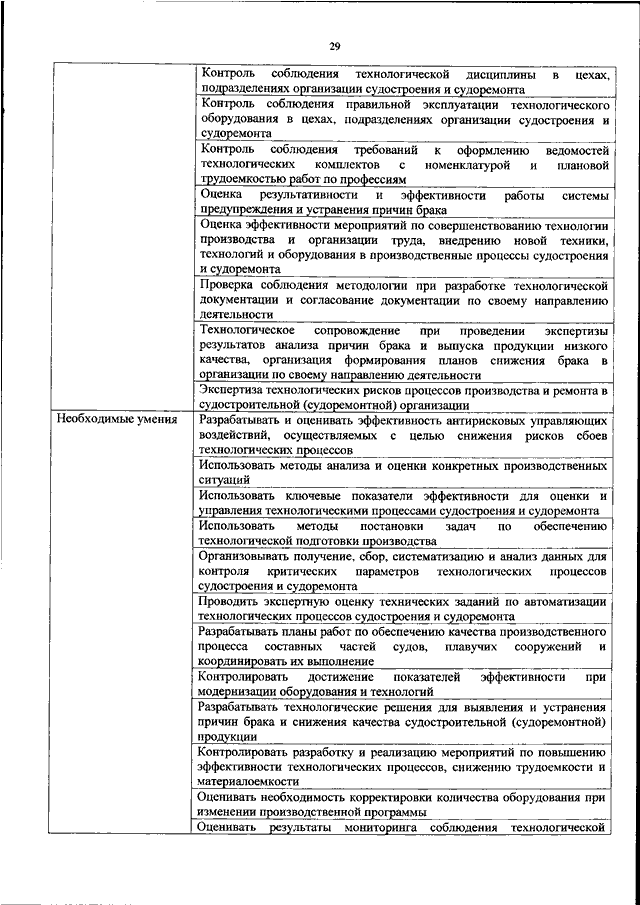 29

| | |
|---|---|
| | Контроль соблюдения технологической дисциплины в цехах, подразделениях организации судостроения и судоремонта |
| | Контроль соблюдения правильной эксплуатации технологического оборудования в цехах, подразделениях организации судостроения и судоремонта |
| | Контроль соблюдения требований к оформлению ведомостей технологических комплектов с номенклатурой и плановой трудоемкостью работ по профессиям |
| | Оценка результативности и эффективности работы системы предупреждения и устранения причин брака |
| | Оценка эффективности мероприятий по совершенствованию технологии производства и организации труда, внедрению новой техники, технологий и оборудования в производственные процессы судостроения и судоремонта |
| | Проверка соблюдения методологии при разработке технологической документации и согласование документации по своему направлению деятельности |
| | Технологическое сопровождение при проведении экспертизы результатов анализа причин брака и выпуска продукции низкого качества, организация формирования планов снижения брака в организации по своему направлению деятельности |
| | Экспертиза технологических рисков процессов производства и ремонта в судостроительной (судоремонтной) организации |
| Необходимые умения | Разрабатывать и оценивать эффективность антирисковых управляющих воздействий, осуществляемых с целью снижения рисков сбоев технологических процессов |
| | Использовать методы анализа и оценки конкретных производственных ситуаций |
| | Использовать ключевые показатели эффективности для оценки и управления технологическими процессами судостроения и судоремонта |
| | Использовать методы постановки задач по обеспечению технологической подготовки производства |
| | Организовывать получение, сбор, систематизацию и анализ данных для контроля критических параметров технологических процессов судостроения и судоремонта |
| | Проводить экспертную оценку технических заданий по автоматизации технологических процессов судостроения и судоремонта |
| | Разрабатывать планы работ по обеспечению качества производственного процесса составных частей судов, плавучих сооружений и координировать их выполнение |
| | Контролировать достижение показателей эффективности при модернизации оборудования и технологий |
| | Разрабатывать технологические решения для выявления и устранения причин брака и снижения качества судостроительной (судоремонтной) продукции |
| | Контролировать разработку и реализацию мероприятий по повышению эффективности технологических процессов, снижению трудоемкости и материалоемкости |
| | Оценивать необходимость корректировки количества оборудования при изменении производственной программы |
| | Оценивать результаты мониторинга соблюдения технологической |